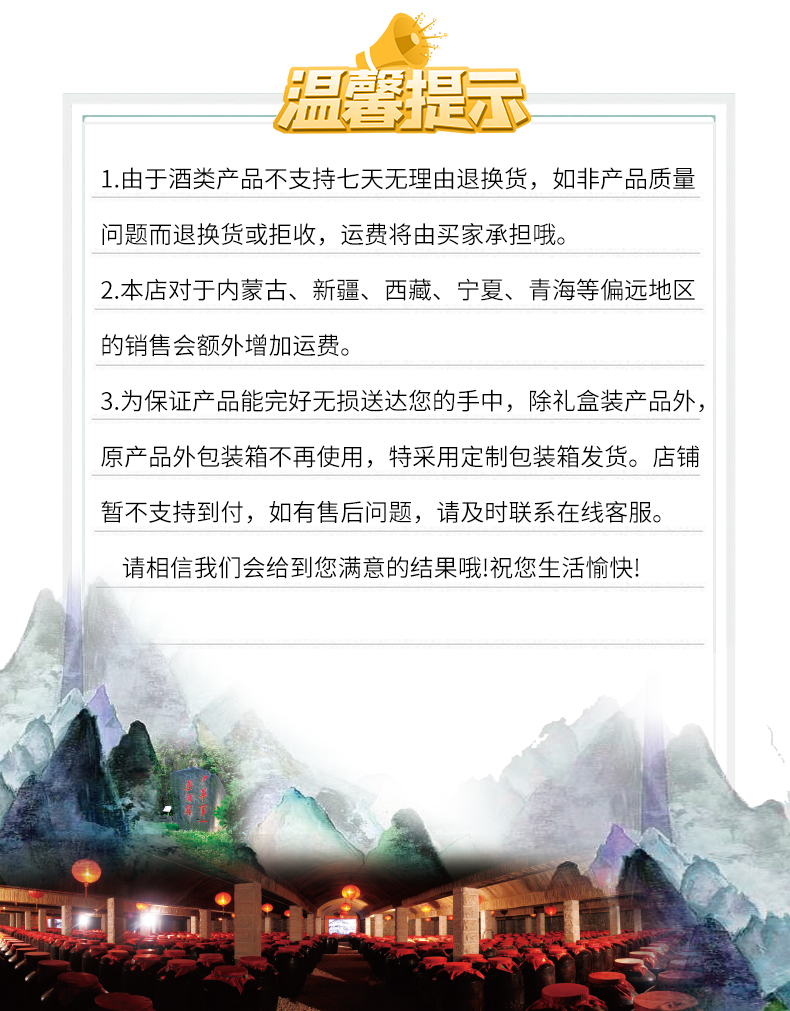 温馨提示

1.由于酒类产品不支持七天无理由退换货，如非产品质量问题而退换货或拒收，运费将由买家承担哦。

2.本店对于内蒙古、新疆、西藏、宁夏、青海等偏远地区的销售会额外增加运费。

3.为保证产品能完好无损送达您的手中，除礼盒装产品外，原产品外包装箱不再使用，特采用定制包装箱发货。店铺暂不支持到付，如有售后问题，请及时联系在线客服。

请相信我们会给到您满意的结果哦!祝您生活愉快!